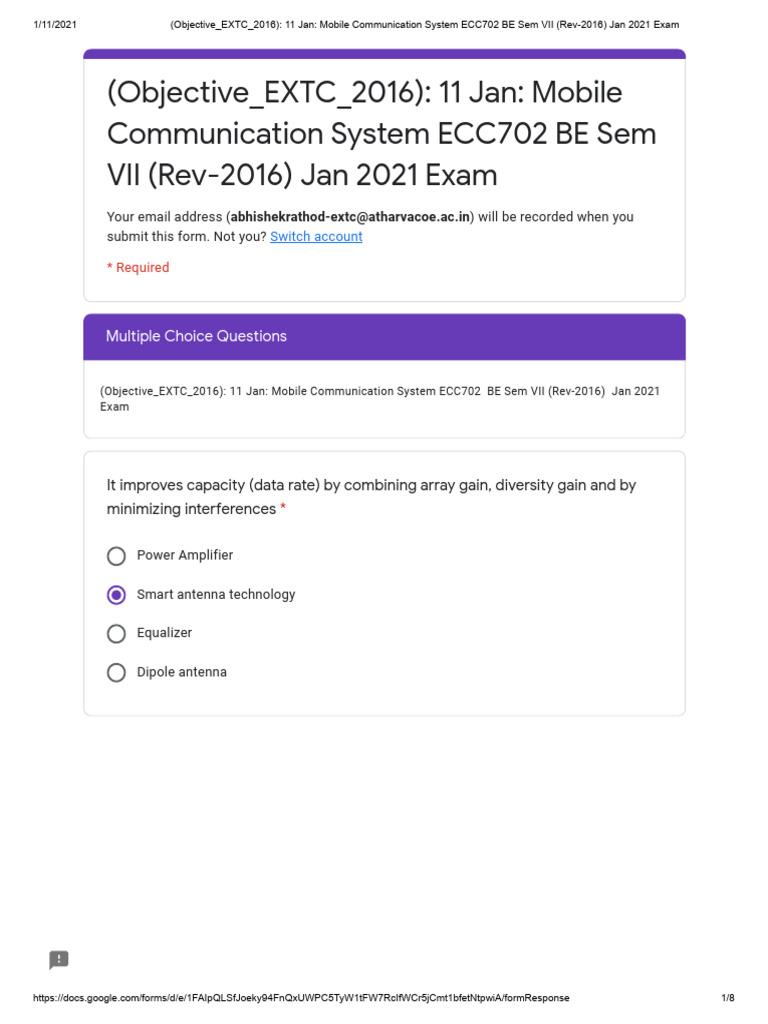 1/11/2021 (Objective_EXTC_2016): 11 Jan: Mobile Communication System ECC702 BE Sem VII (Rev-2016) Jan 2021 Exam

(Objective_EXTC_2016): 11 Jan: Mobile Communication System ECC702 BE Sem VII (Rev-2016) Jan 2021 Exam

Your email address (abhishekrathod-extc@atharvacoe.ac.in) will be recorded when you submit this form. Not you? Switch account

* Required

Multiple Choice Questions

(Objective_EXTC_2016): 11 Jan: Mobile Communication System ECC702 BE Sem VII (Rev-2016) Jan 2021 Exam

It improves capacity (data rate) by combining array gain, diversity gain and by minimizing interferences *

Power Amplifier

Smart antenna technology

Equalizer

Dipole antenna

https://docs.google.com/forms/d/e/1FAIpQLSfJoeky94FnQxUWPC5TyW1tFW7RclfWCr5jCmt1bfetNtpwiA/formResponse 1/8